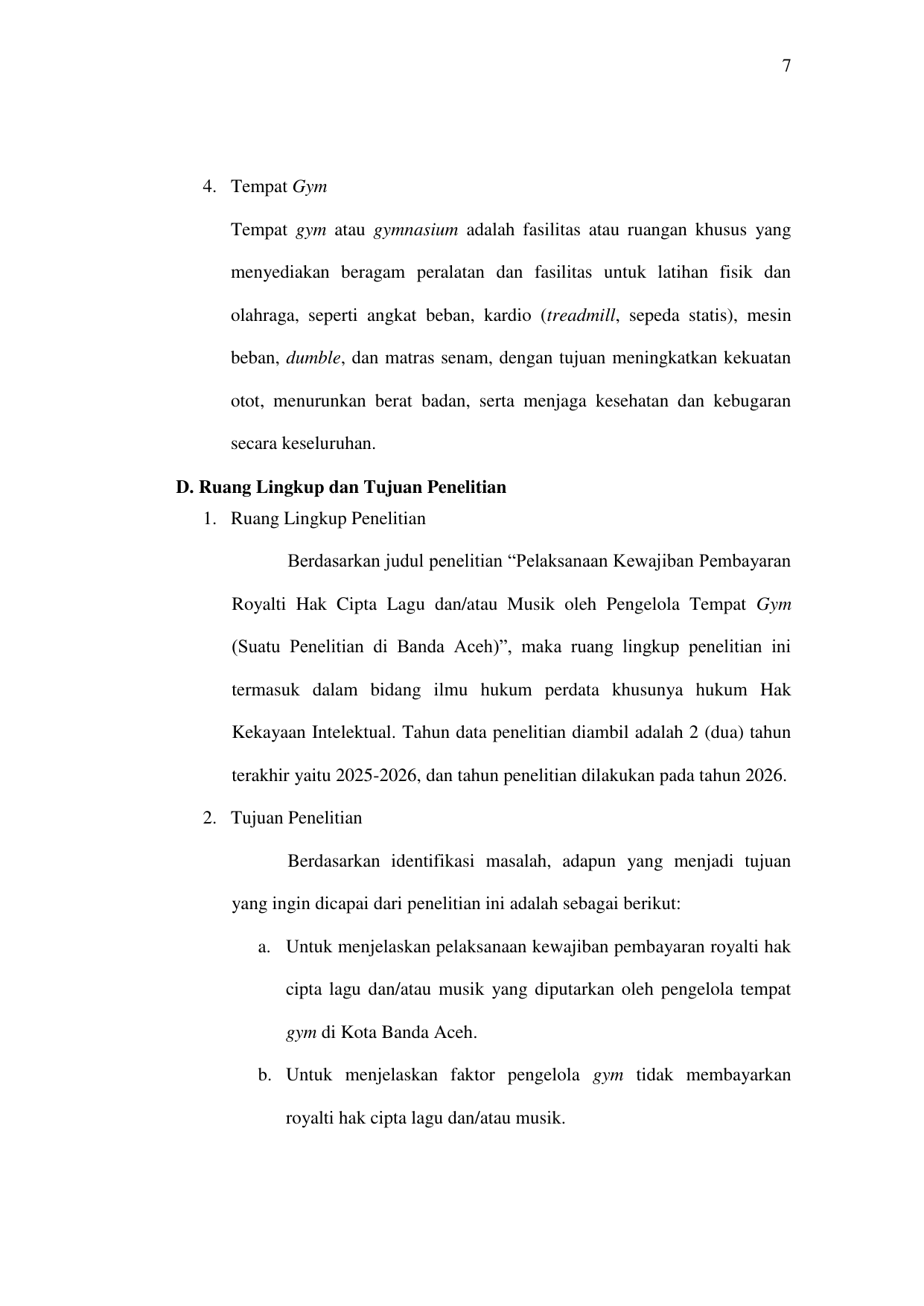 7

4. Tempat Gym

Tempat gym atau gymnasium adalah fasilitas atau ruangan khusus yang menyediakan beragam peralatan dan fasilitas untuk latihan fisik dan olahraga, seperti angkat beban, kardio (treadmill, sepeda statis), mesin beban, dumble, dan matras senam, dengan tujuan meningkatkan kekuatan otot, menurunkan berat badan, serta menjaga kesehatan dan kebugaran secara keseluruhan.

D. Ruang Lingkup dan Tujuan Penelitian

1. Ruang Lingkup Penelitian

Berdasarkan judul penelitian “Pelaksanaan Kewajiban Pembayaran Royalti Hak Cipta Lagu dan/atau Musik oleh Pengelola Tempat Gym (Suatu Penelitian di Banda Aceh)”, maka ruang lingkup penelitian ini termasuk dalam bidang ilmu hukum perdata khusunya hukum Hak Kekayaan Intelektual. Tahun data penelitian diambil adalah 2 (dua) tahun terakhir yaitu 2025-2026, dan tahun penelitian dilakukan pada tahun 2026.

2. Tujuan Penelitian

Berdasarkan identifikasi masalah, adapun yang menjadi tujuan yang ingin dicapai dari penelitian ini adalah sebagai berikut:

a. Untuk menjelaskan pelaksanaan kewajiban pembayaran royalti hak cipta lagu dan/atau musik yang diputarkan oleh pengelola tempat gym di Kota Banda Aceh.

b. Untuk menjelaskan faktor pengelola gym tidak membayarkan royalti hak cipta lagu dan/atau musik.